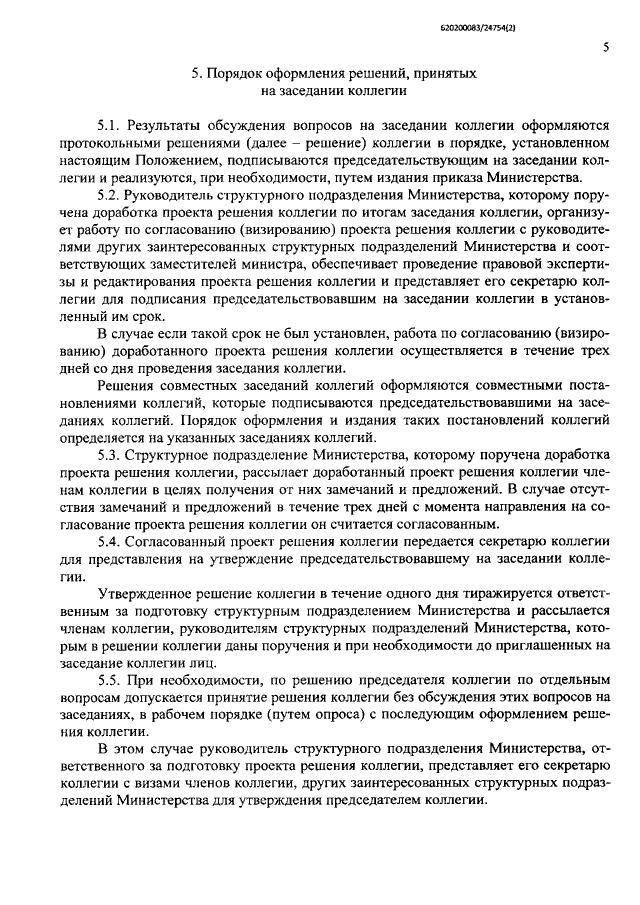 620200083/24754(2)

5

5. Порядок оформления решений, принятых на заседании коллегии

5.1. Результаты обсуждения вопросов на заседании коллегии оформляются протокольными решениями (далее – решение) коллегии в порядке, установленном настоящим Положением, подписываются председательствующим на заседании коллегии и реализуются, при необходимости, путем издания приказа Министерства.

5.2. Руководитель структурного подразделения Министерства, которому поручена доработка проекта решения коллегии по итогам заседания коллегии, организует работу по согласованию (визированию) проекта решения коллегии с руководителями других заинтересованных структурных подразделений Министерства и соответствующих заместителей министра, обеспечивает проведение правовой экспертизы и редактирования проекта решения коллегии и представляет его секретарю коллегии для подписания председательствовавшим на заседании коллегии в установленный им срок.

В случае если такой срок не был установлен, работа по согласованию (визированию) доработанного проекта решения коллегии осуществляется в течение трех дней со дня проведения заседания коллегии.

Решения совместных заседаний коллегий оформляются совместными постановлениями коллегий, которые подписываются председательствовавшими на заседаниях коллегий. Порядок оформления и издания таких постановлений коллегий определяется на указанных заседаниях коллегий.

5.3. Структурное подразделение Министерства, которому поручена доработка проекта решения коллегии, рассылает доработанный проект решения коллегии членам коллегии в целях получения от них замечаний и предложений. В случае отсутствия замечаний и предложений в течение трех дней с момента направления на согласование проекта решения коллегии он считается согласованным.

5.4. Согласованный проект решения коллегии передается секретарю коллегии для представления на утверждение председательствовавшему на заседании коллегии.

Утвержденное решение коллегии в течение одного дня тиражируется ответственным за подготовку структурным подразделением Министерства и рассылается членам коллегии, руководителям структурных подразделений Министерства, которым в решении коллегии даны поручения и при необходимости до приглашенных на заседание коллегии лиц.

5.5. При необходимости, по решению председателя коллегии по отдельным вопросам допускается принятие решения коллегии без обсуждения этих вопросов на заседаниях, в рабочем порядке (путем опроса) с последующим оформлением решения коллегии.

В этом случае руководитель структурного подразделения Министерства, ответственного за подготовку проекта решения коллегии, представляет его секретарю коллегии с визами членов коллегии, других заинтересованных структурных подразделений Министерства для утверждения председателем коллегии.